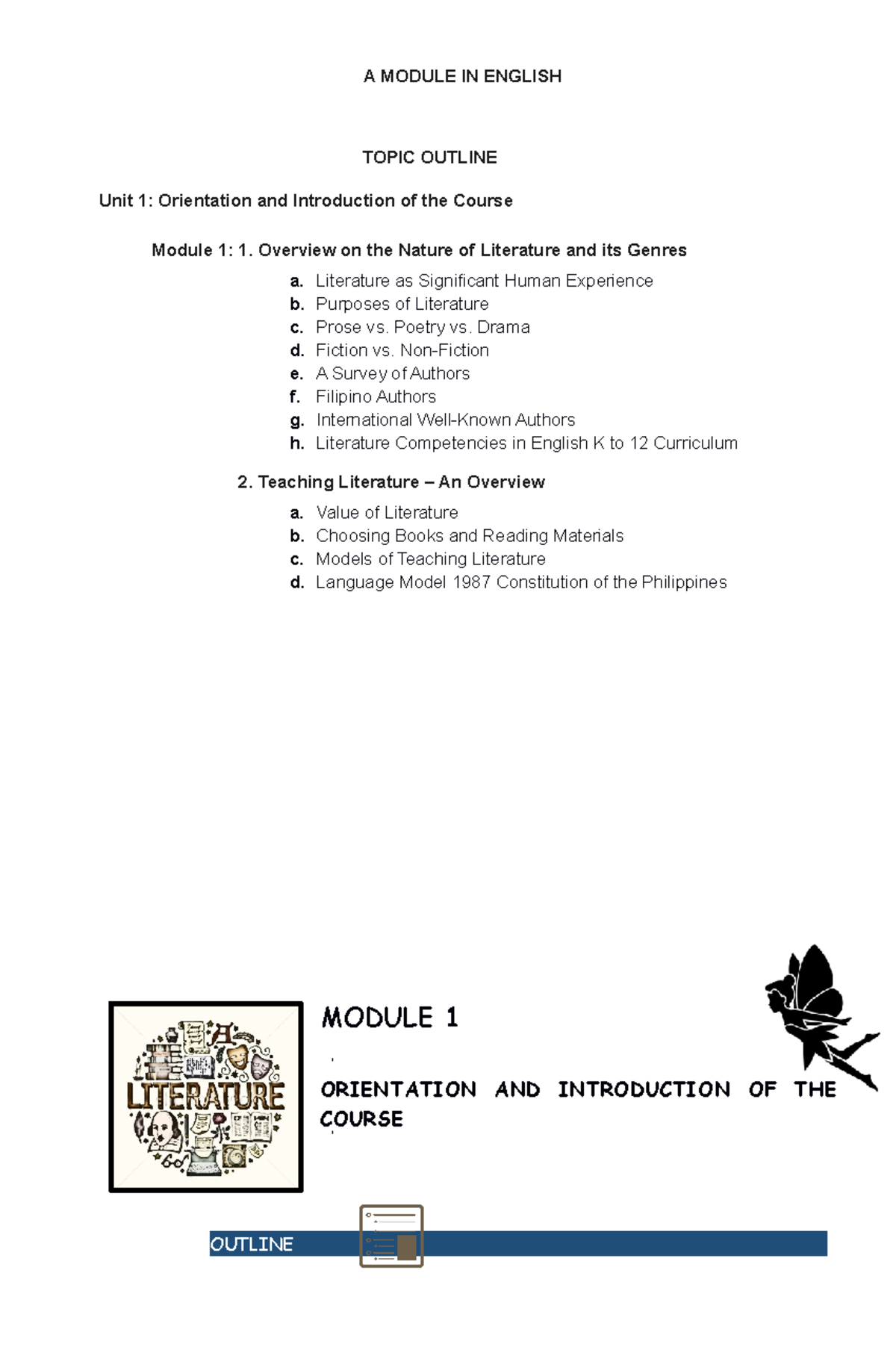 A MODULE IN ENGLISH

TOPIC OUTLINE

Unit 1: Orientation and Introduction of the Course

Module 1: 1. Overview on the Nature of Literature and its Genres

a. Literature as Significant Human Experience
b. Purposes of Literature
c. Prose vs. Poetry vs. Drama
d. Fiction vs. Non-Fiction
e. A Survey of Authors
f. Filipino Authors
g. International Well-Known Authors
h. Literature Competencies in English K to 12 Curriculum

2. Teaching Literature – An Overview

a. Value of Literature
b. Choosing Books and Reading Materials
c. Models of Teaching Literature
d. Language Model 1987 Constitution of the Philippines

LITERATURE

MODULE 1

ORIENTATION AND INTRODUCTION OF THE COURSE

OUTLINE